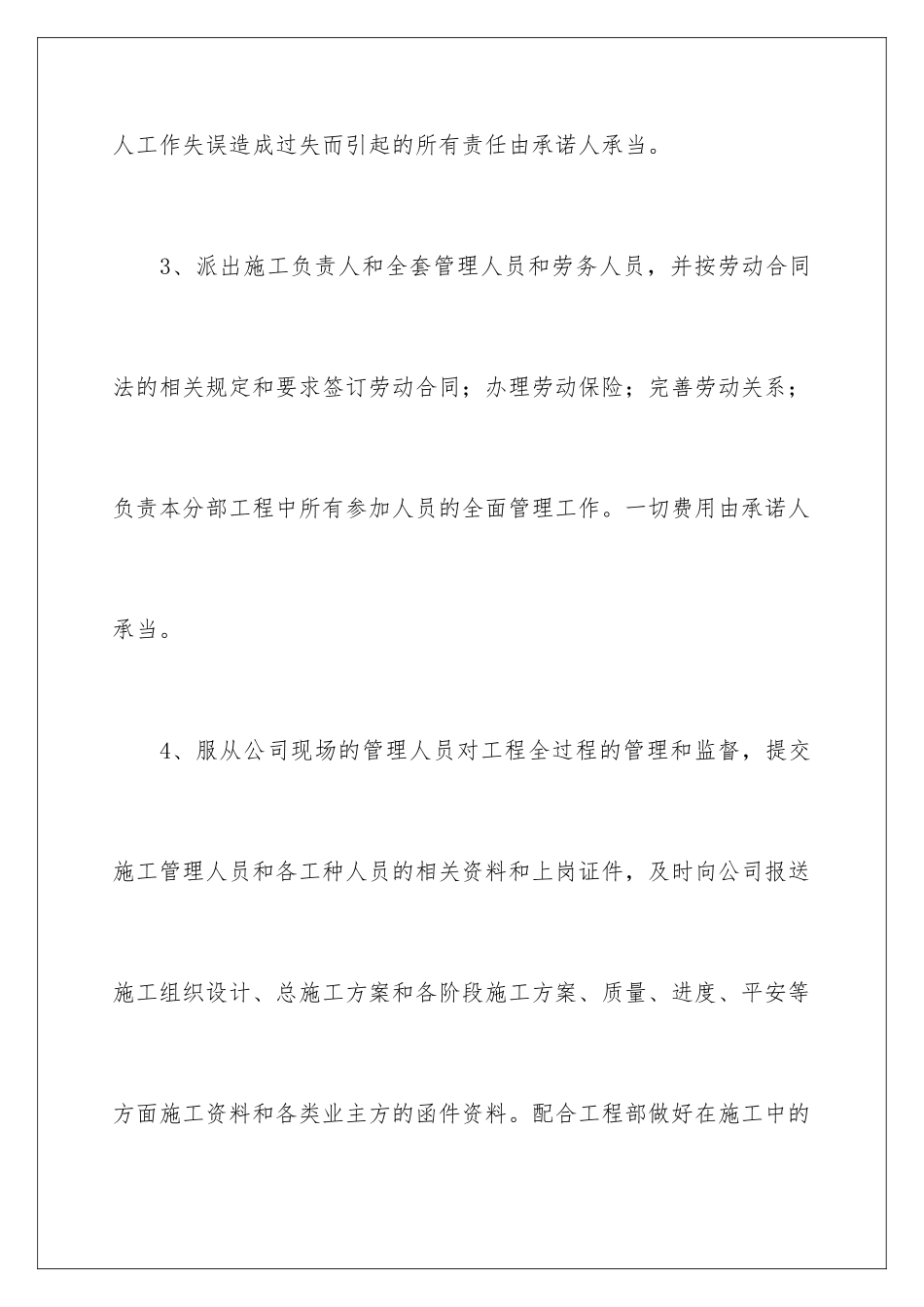 人工作失误造成过失而引起的所有责任由承诺人承当。

3、派出施工负责人和全套管理人员和劳务人员，并按劳动合同法的相关规定和要求签订劳动合同；办理劳动保险；完善劳动关系；负责本分部工程中所有参加人员的全面管理工作。一切费用由承诺人承当。

4、服从公司现场的管理人员对工程全过程的管理和监督，提交施工管理人员和各工种人员的相关资料和上岗证件，及时向公司报送施工组织设计、总施工方案和各阶段施工方案、质量、进度、平安等方面施工资料和各类业主方的函件资料。配合工程部做好在施工中的